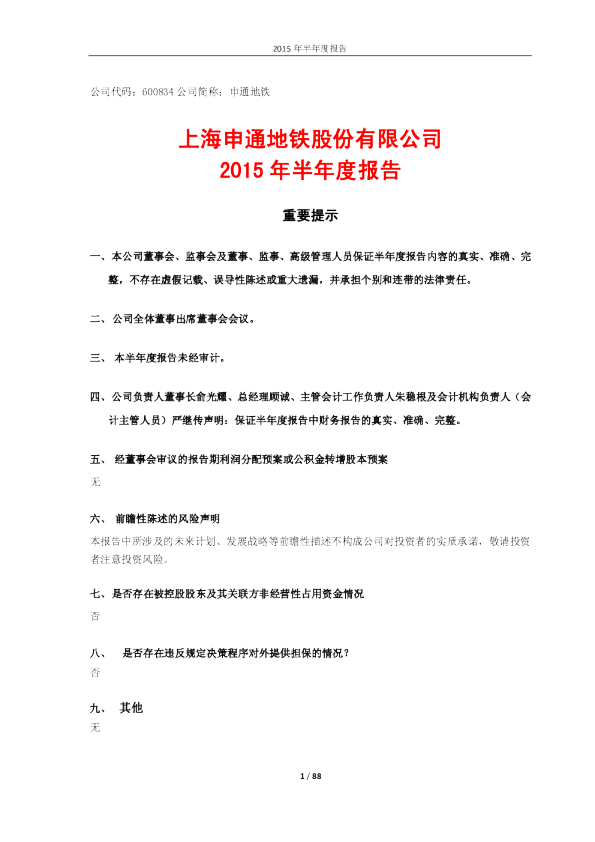 2015 年半年度报告

公司代码：600834 公司简称：申通地铁

上海申通地铁股份有限公司
2015 年半年度报告

重要提示

一、本公司董事会、监事会及董事、监事、高级管理人员保证半年度报告内容的真实、准确、完整，不存在虚假记载、误导性陈述或重大遗漏，并承担个别和连带的法律责任。

二、公司全体董事出席董事会会议。

三、 本半年度报告未经审计。

四、公司负责人董事长俞光耀、总经理顾诚、主管会计工作负责人朱稳根及会计机构负责人（会计主管人员）严继传声明：保证半年度报告中财务报告的真实、准确、完整。

五、 经董事会审议的报告期利润分配预案或公积金转增股本预案

无

六、 前瞻性陈述的风险声明

本报告中所涉及的未来计划、发展战略等前瞻性描述不构成公司对投资者的实质承诺，敬请投资者注意投资风险。

七、是否存在被控股股东及其关联方非经营性占用资金情况

否

八、 是否存在违反规定决策程序对外提供担保的情况？

否

九、 其他

无

1 / 88